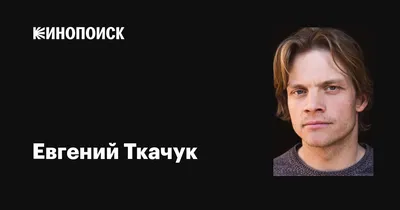 КИНОПОИСК

Евгений Ткачук